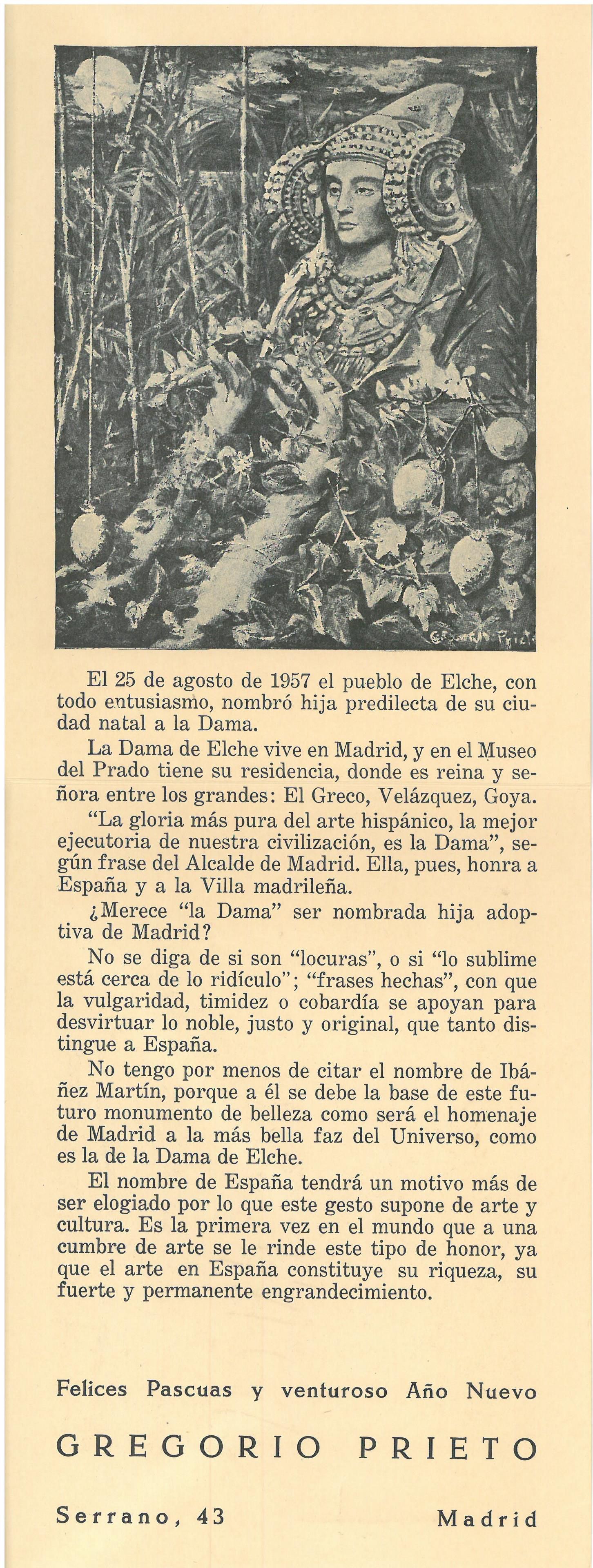 El 25 de agosto de 1957 el pueblo de Elche, con todo entusiasmo, nombró hija predilecta de su ciudad natal a la Dama.

La Dama de Elche vive en Madrid, y en el Museo del Prado tiene su residencia, donde es reina y señora entre los grandes: El Greco, Velázquez, Goya.

"La gloria más pura del arte hispánico, la mejor ejecutoria de nuestra civilización, es la Dama", según frase del Alcalde de Madrid. Ella, pues, honra a España y a la Villa madrileña.

¿Merece "la Dama" ser nombrada hija adoptiva de Madrid?

No se diga de si son "locuras", o si "lo sublime está cerca de lo ridículo"; "frases hechas", con que la vulgaridad, timidez o cobardía se apoyan para desvirtuar lo noble, justo y original, que tanto distingue a España.

No tengo por menos de citar el nombre de Ibáñez Martín, porque a él se debe la base de este futuro monumento de belleza como será el homenaje de Madrid a la más bella faz del Universo, como es la de la Dama de Elche.

El nombre de España tendrá un motivo más de ser elogiado por lo que este gesto supone de arte y cultura. Es la primera vez en el mundo que a una cumbre de arte se le rinde este tipo de honor, ya que el arte en España constituye su riqueza, su fuerte y permanente engrandecimiento.

Felices Pascuas y venturoso Año Nuevo

GREGORIO PRIETO

Serrano, 43 Madrid